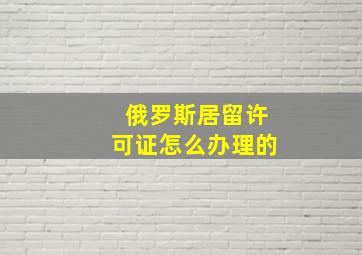 俄罗斯居留许可证怎么办理的